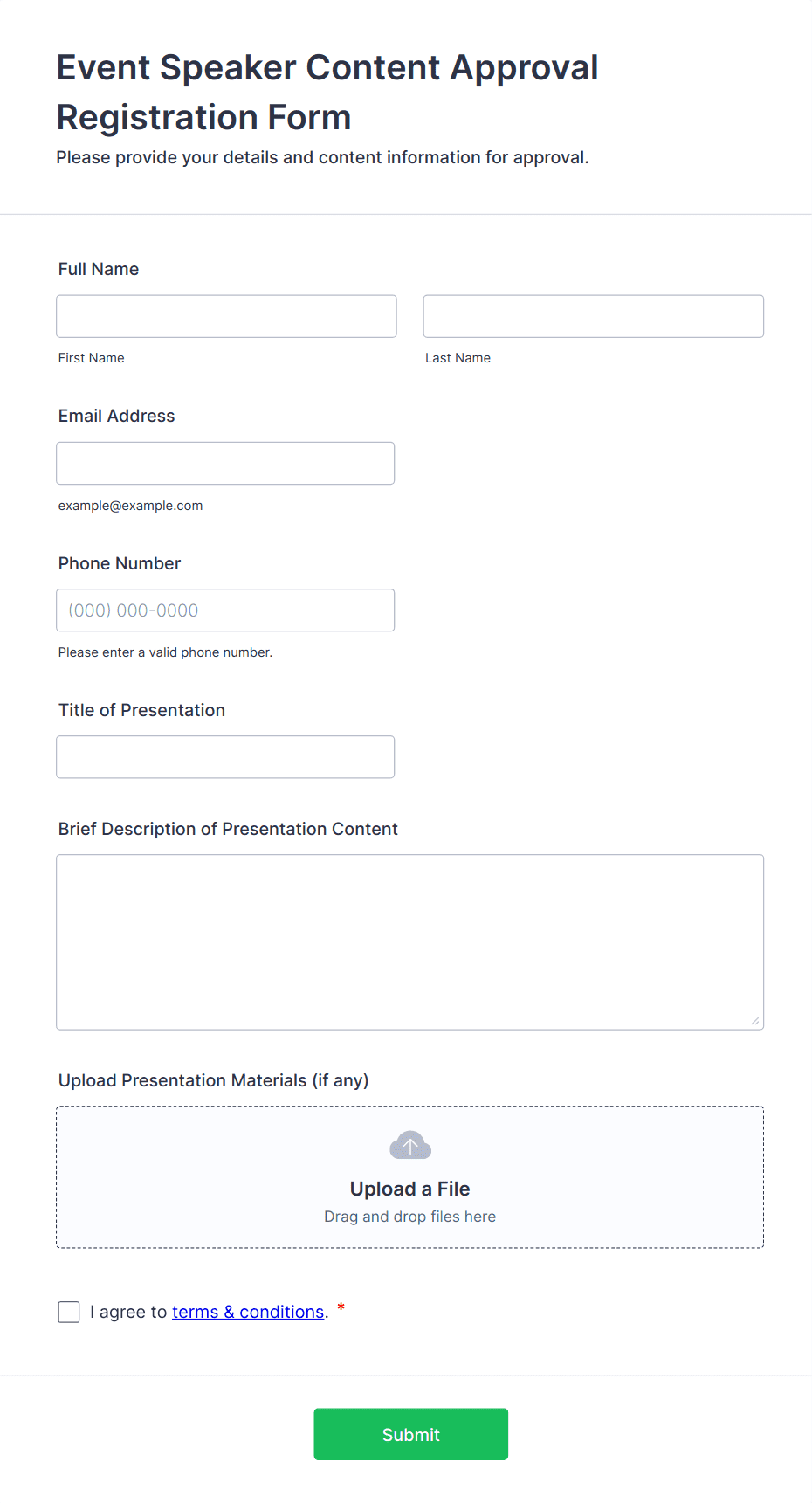 Event Speaker Content Approval Registration Form
Please provide your details and content information for approval.

Full Name

First Name

Last Name

Email Address

example@example.com

Phone Number

(000) 000-0000

Please enter a valid phone number.

Title of Presentation

Brief Description of Presentation Content

Upload Presentation Materials (if any)

Upload a File
Drag and drop files here

I agree to terms & conditions. *

Submit